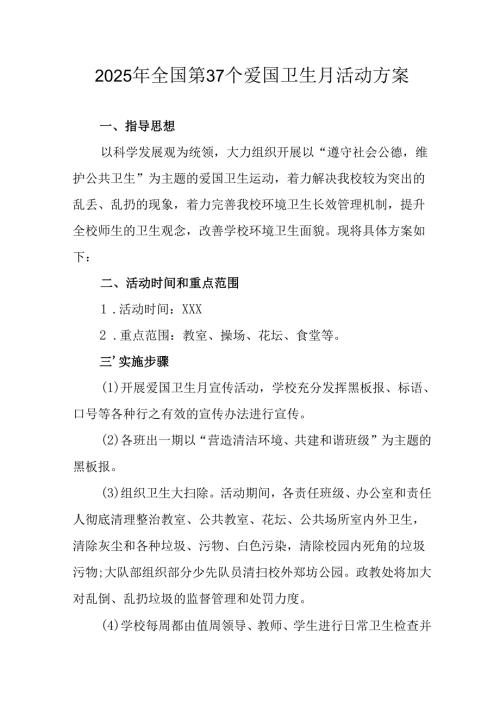 2025年全国第37个爱国卫生月活动方案

一、指导思想

以科学发展观为统领，大力组织开展以“遵守社会公德，维护公共卫生”为主题的爱国卫生运动，着力解决我校较为突出的乱丢、乱扔的现象，着力完善我校环境卫生长效管理机制，提升全校师生的卫生观念，改善学校环境卫生面貌。现将具体方案如下：

二、活动时间和重点范围

1．活动时间：XXX

2．重点范围：教室、操场、花坛、食堂等。

三’实施步骤

(1)开展爱国卫生月宣传活动，学校充分发挥黑板报、标语、口号等各种行之有效的宣传办法进行宣传。

(2)各班出一期以“营造清洁环境、共建和谐班级”为主题的黑板报。

(3)组织卫生大扫除。活动期间，各责任班级、办公室和责任人彻底清理整治教室、公共教室、花坛、公共场所室内外卫生，清除灰尘和各种垃圾、污物、白色污染，清除校园内死角的垃圾污物;大队部组织部分少先队员清扫校外郑坊公园。政教处将加大对乱倒、乱扔垃圾的监督管理和处罚力度。

(4)学校每周都由值周领导、教师、学生进行日常卫生检查并